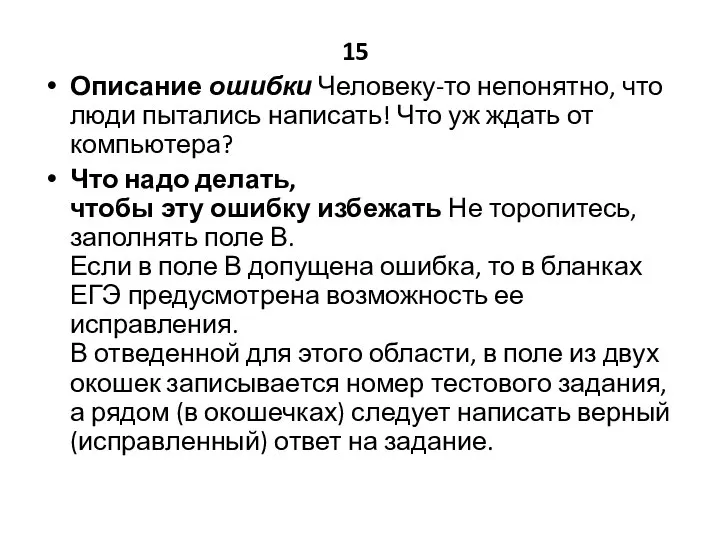 15

• Описание ошибки Человеку-то непонятно, что люди пытались написать! Что уж ждать от компьютера?

• Что надо делать, чтобы эту ошибку избежать Не торопитесь, заполнять поле В.
Если в поле В допущена ошибка, то в бланках ЕГЭ предусмотрена возможность ее исправления.
В отведенной для этого области, в поле из двух окошек записывается номер тестового задания, а рядом (в окошечках) следует написать верный (исправленный) ответ на задание.